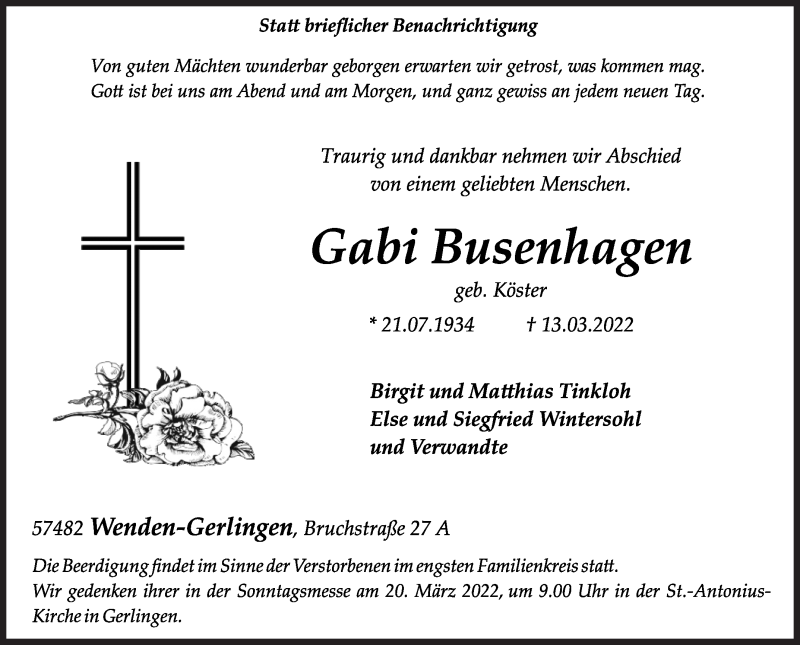 Statt brieflicher Benachrichtigung

Von guten Mächten wunderbar geborgen erwarten wir getrost, was kommen mag.
Gott ist bei uns am Abend und am Morgen, und ganz gewiss an jedem neuen Tag.

Traurig und dankbar nehmen wir Abschied
von einem geliebten Menschen.

Gabi Busenhagen

geb. Köster

* 21.07.1934 † 13.03.2022

Birgit und Matthias Tinkloh
Else und Siegfried Wintersohl
und Verwandte

57482 Wenden-Gerlingen, Bruchstraße 27 A

Die Beerdigung findet im Sinne der Verstorbenen im engsten Familienkreis statt.
Wir gedenken ihrer in der Sonntagsmesse am 20. März 2022, um 9.00 Uhr in der St.-Antonius-Kirche in Gerlingen.